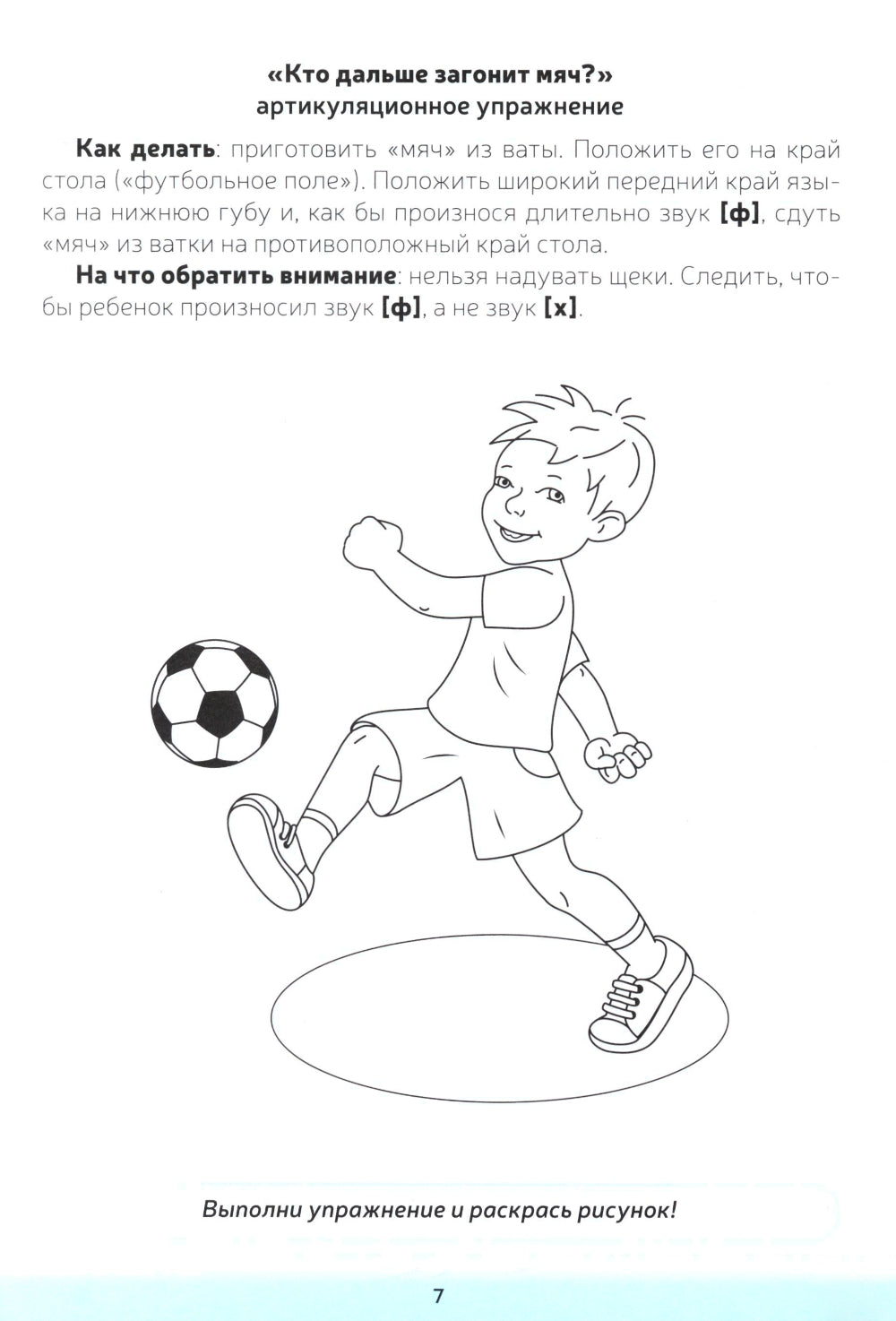 «Кто дальше загонит мяч?»
артикуляционное упражнение

Как делать: приготовить «мяч» из ваты. Положить его на край стола («футбольное поле»). Положить широкий передний край языка на нижнюю губу и, как бы произнося длительно звук [ф], сдуть «мяч» из ватки на противоположный край стола.

На что обратить внимание: нельзя надувать щеки. Следить, чтобы ребенок произносил звук [ф], а не звук [х].

Выполни упражнение и раскрась рисунок!

7